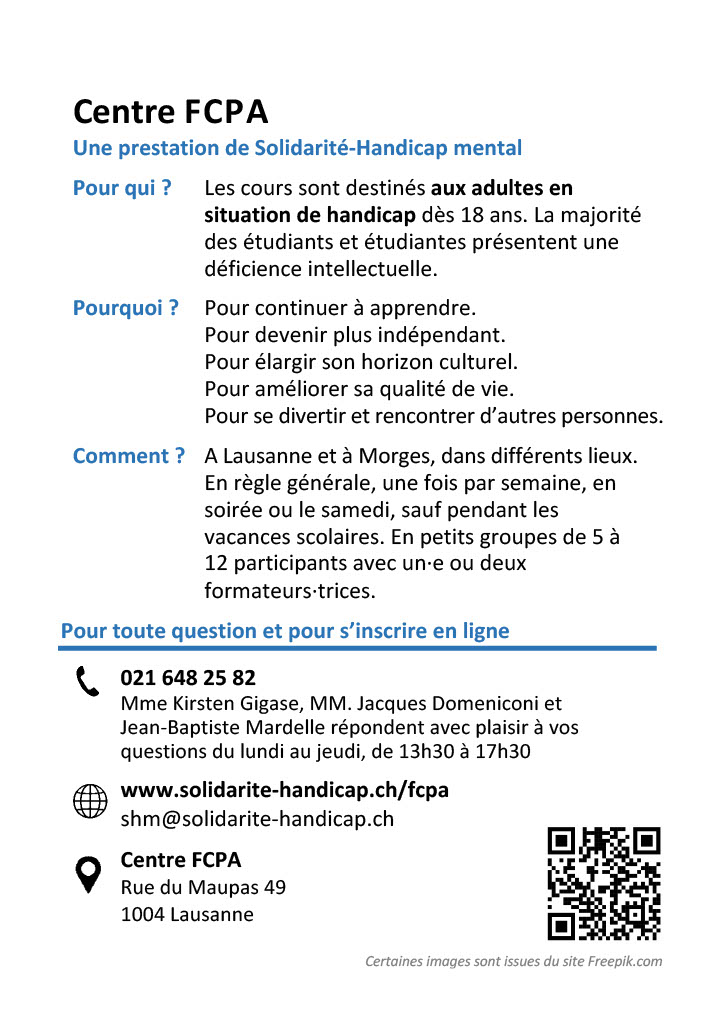 Centre FCPA
Une prestation de Solidarité-Handicap mental

Pour qui ? Les cours sont destinés aux adultes en situation de handicap dès 18 ans. La majorité des étudiants et étudiantes présentent une déficience intellectuelle.

Pourquoi ? Pour continuer à apprendre.
Pour devenir plus indépendant.
Pour élargir son horizon culturel.
Pour améliorer sa qualité de vie.
Pour se divertir et rencontrer d'autres personnes.

Comment ? A Lausanne et à Morges, dans différents lieux. En règle générale, une fois par semaine, en soirée ou le samedi, sauf pendant les vacances scolaires. En petits groupes de 5 à 12 participants avec un·e ou deux formateurs·trices.

Pour toute question et pour s'inscrire en ligne

021 648 25 82
Mme Kirsten Gigase, MM. Jacques Domeniconi et Jean-Baptiste Mardelle répondent avec plaisir à vos questions du lundi au jeudi, de 13h30 à 17h30

www.solidarite-handicap.ch/fcpa
shm@solidarite-handicap.ch

Centre FCPA
Rue du Maupas 49
1004 Lausanne

Certaines images sont issues du site Freepik.com